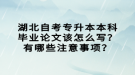 湖北自考专升本本科毕业论文该怎么写？有哪些注意事项？